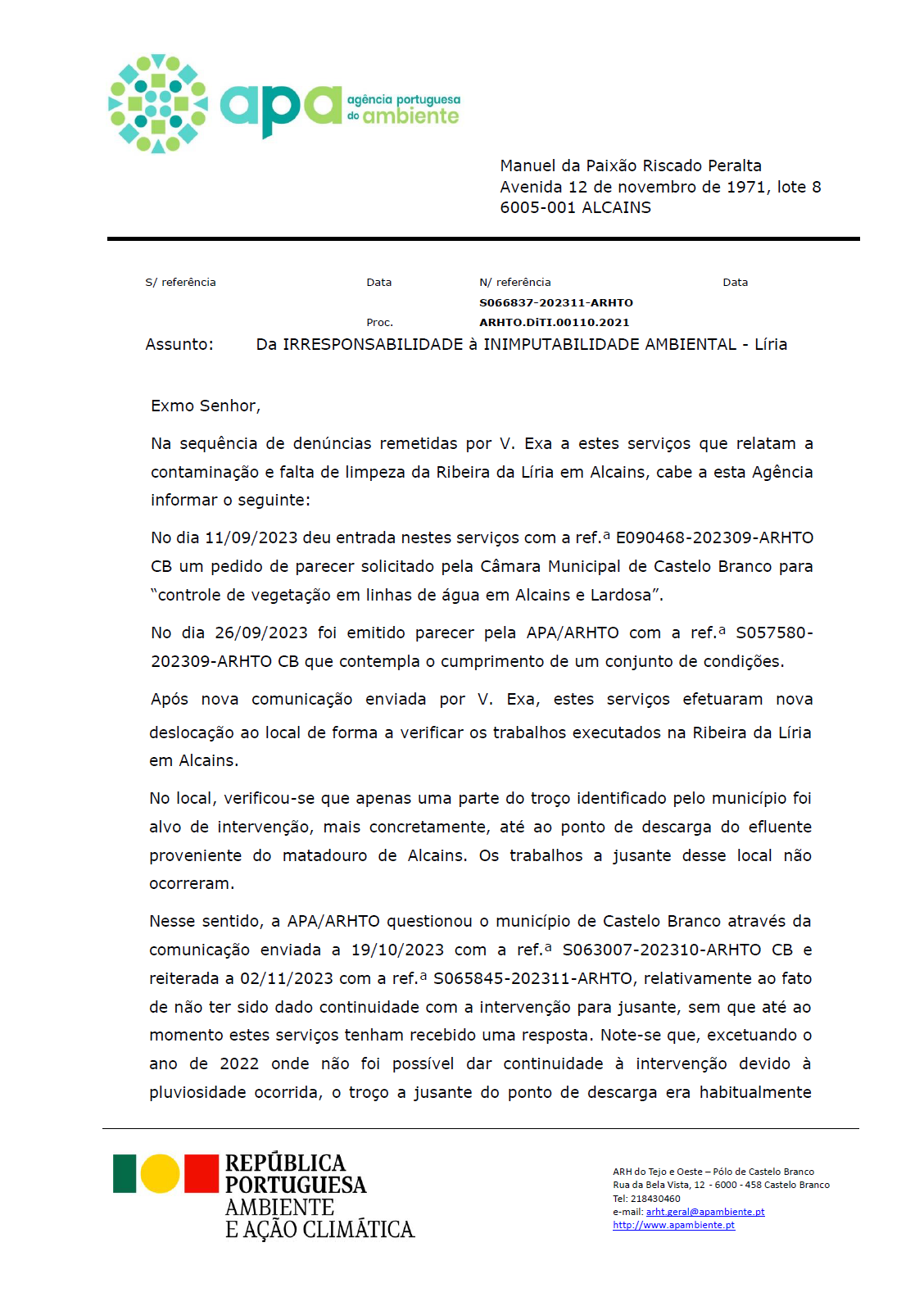 apa agência portuguesa do ambiente

Manuel da Paixão Riscado Peralta
Avenida 12 de novembro de 1971, lote 8
6005-001 ALCAINS

S/ referência Data N/ referência Data
S066837-202311-ARHTO
Proc. ARHTO.DiTI.00110.2021

Assunto: Da IRRESPONSABILIDADE à INIMPUTABILIDADE AMBIENTAL - Líria

Exmo Senhor,

Na sequência de denúncias remetidas por V. Exa a estes serviços que relatam a contaminação e falta de limpeza da Ribeira da Líria em Alcains, cabe a esta Agência informar o seguinte:

No dia 11/09/2023 deu entrada nestes serviços com a ref.ª E090468-202309-ARHTO CB um pedido de parecer solicitado pela Câmara Municipal de Castelo Branco para "controle de vegetação em linhas de água em Alcains e Lardosa".

No dia 26/09/2023 foi emitido parecer pela APA/ARHTO com a ref.ª S057580-202309-ARHTO CB que contempla o cumprimento de um conjunto de condições.

Após nova comunicação enviada por V. Exa, estes serviços efetuaram nova deslocação ao local de forma a verificar os trabalhos executados na Ribeira da Líria em Alcains.

No local, verificou-se que apenas uma parte do troço identificado pelo município foi alvo de intervenção, mais concretamente, até ao ponto de descarga do efluente proveniente do matadouro de Alcains. Os trabalhos a jusante desse local não ocorreram.

Nesse sentido, a APA/ARHTO questionou o município de Castelo Branco através da comunicação enviada a 19/10/2023 com a ref.ª S063007-202310-ARHTO CB e reiterada a 02/11/2023 com a ref.ª S065845-202311-ARHTO, relativamente ao fato de não ter sido dado continuidade com a intervenção para jusante, sem que até ao momento estes serviços tenham recebido uma resposta. Note-se que, excetuando o ano de 2022 onde não foi possível dar continuidade à intervenção devido à pluviosidade ocorrida, o troço a jusante do ponto de descarga era habitualmente

REPÚBLICA PORTUGUESA
AMBIENTE E AÇÃO CLIMÁTICA

ARH do Tejo e Oeste – Pólo de Castelo Branco
Rua da Bela Vista, 12 - 6000 - 458 Castelo Branco
Tel: 218430460
e-mail: arht.geral@apambiente.pt
http://www.apambiente.pt